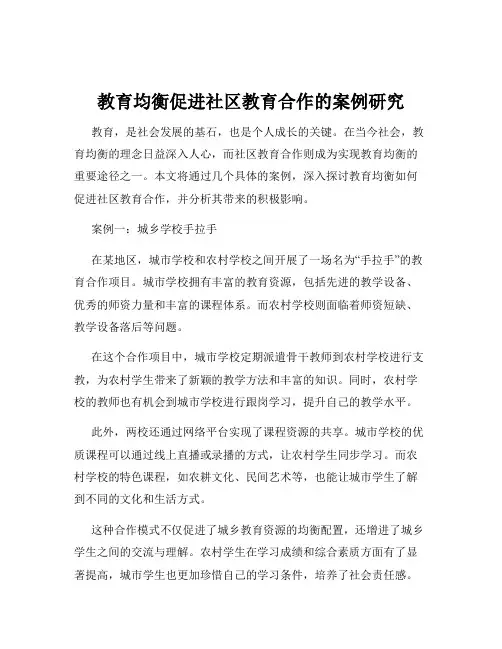 教育均衡促进社区教育合作的案例研究

教育，是社会发展的基石，也是个人成长的关键。在当今社会，教育均衡的理念日益深入人心，而社区教育合作则成为实现教育均衡的重要途径之一。本文将通过几个具体的案例，深入探讨教育均衡如何促进社区教育合作，并分析其带来的积极影响。

案例一：城乡学校手拉手

在某地区，城市学校和农村学校之间开展了一场名为“手拉手”的教育合作项目。城市学校拥有丰富的教育资源，包括先进的教学设备、优秀的师资力量和丰富的课程体系。而农村学校则面临着师资短缺、教学设备落后等问题。

在这个合作项目中，城市学校定期派遣骨干教师到农村学校进行支教，为农村学生带来了新颖的教学方法和丰富的知识。同时，农村学校的教师也有机会到城市学校进行跟岗学习，提升自己的教学水平。

此外，两校还通过网络平台实现了课程资源的共享。城市学校的优质课程可以通过线上直播或录播的方式，让农村学生同步学习。而农村学校的特色课程，如农耕文化、民间艺术等，也能让城市学生了解到不同的文化和生活方式。

这种合作模式不仅促进了城乡教育资源的均衡配置，还增进了城乡学生之间的交流与理解。农村学生在学习成绩和综合素质方面有了显著提高，城市学生也更加珍惜自己的学习条件，培养了社会责任感。